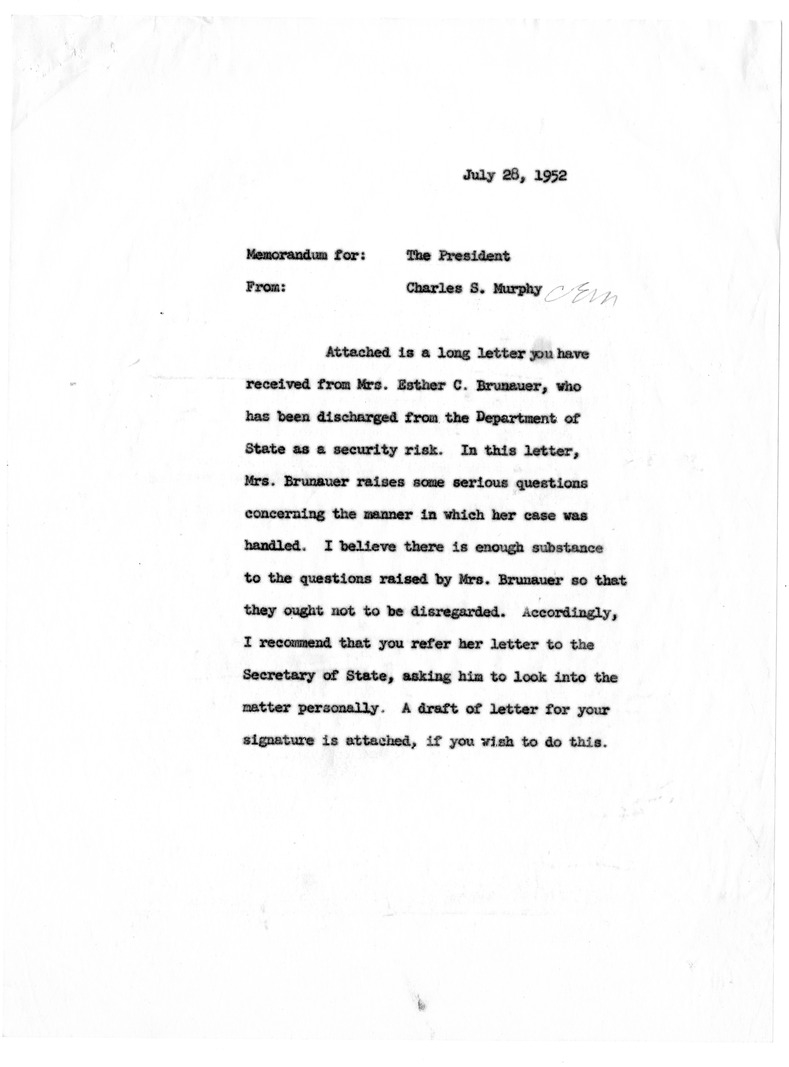 July 28, 1952

Memorandum for: The President

From: Charles S. Murphy CSM

Attached is a long letter you have received from Mrs. Esther C. Brunauer, who has been discharged from the Department of State as a security risk. In this letter, Mrs. Brunauer raises some serious questions concerning the manner in which her case was handled. I believe there is enough substance to the questions raised by Mrs. Brunauer so that they ought not to be disregarded. Accordingly, I recommend that you refer her letter to the Secretary of State, asking him to look into the matter personally. A draft of letter for your signature is attached, if you wish to do this.